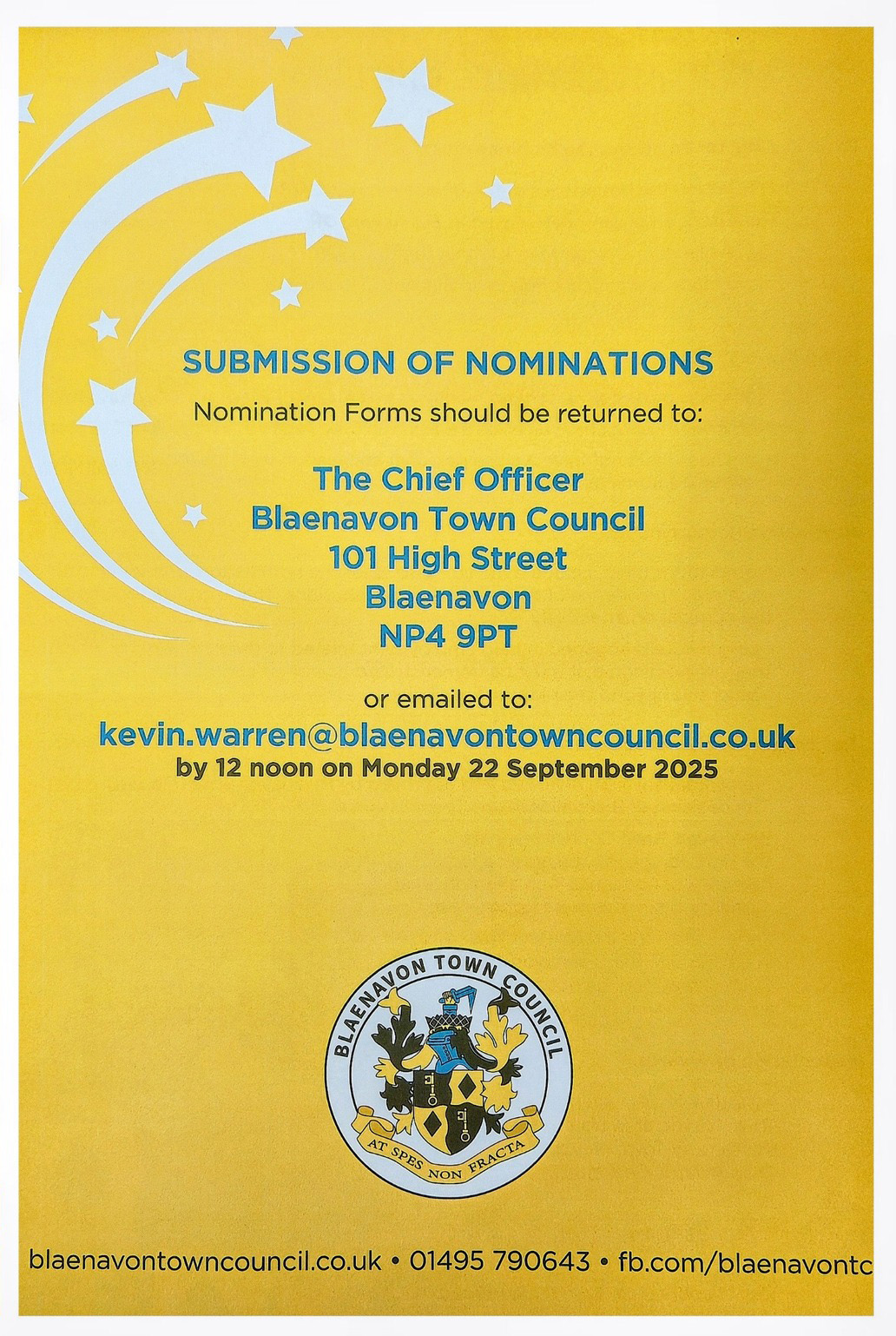 SUBMISSION OF NOMINATIONS

Nomination Forms should be returned to:

The Chief Officer
Blaenavon Town Council
101 High Street
Blaenavon
NP4 9PT

or emailed to:
kevin.warren@blaenavontowncouncil.co.uk
by 12 noon on Monday 22 September 2025

BLAENAVON TOWN COUNCIL
AT SPES NON FRACTA

blaenavontowncouncil.co.uk • 01495 790643 • fb.com/blaenavontc